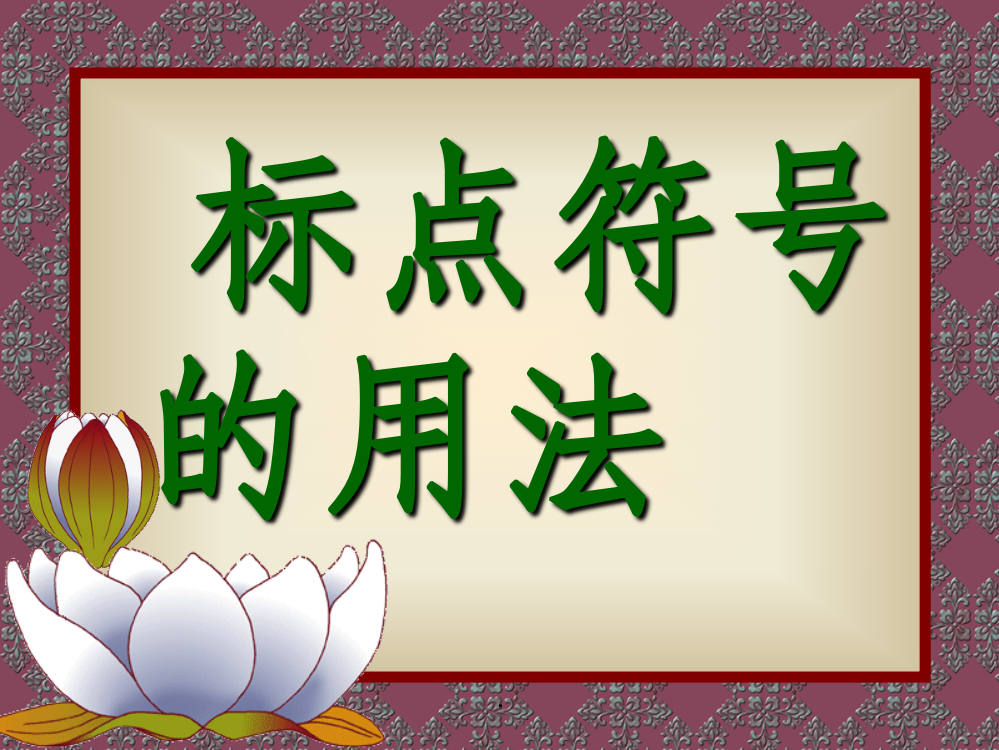 标点符号的用法